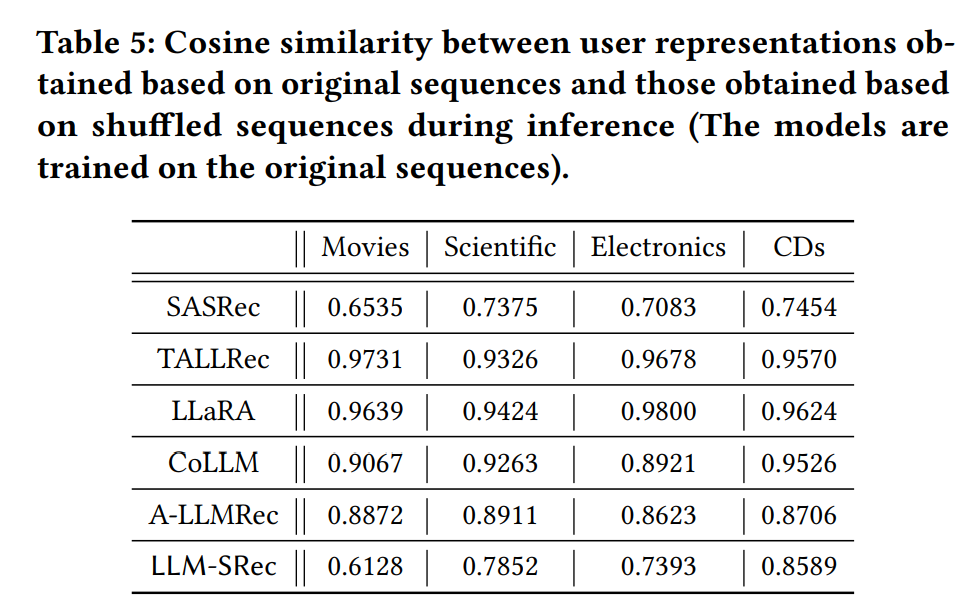 Table 5: Cosine similarity between user representations obtained based on original sequences and those obtained based on shuffled sequences during inference (The models are trained on the original sequences).

| | Movies | Scientific | Electronics | CDs |
|---|---|---|---|---|
| SASRec | 0.6535 | 0.7375 | 0.7083 | 0.7454 |
| TALLRec | 0.9731 | 0.9326 | 0.9678 | 0.9570 |
| LLaRA | 0.9639 | 0.9424 | 0.9800 | 0.9624 |
| CoLLM | 0.9067 | 0.9263 | 0.8921 | 0.9526 |
| A-LLMRec | 0.8872 | 0.8911 | 0.8623 | 0.8706 |
| LLM-SRec | 0.6128 | 0.7852 | 0.7393 | 0.8589 |